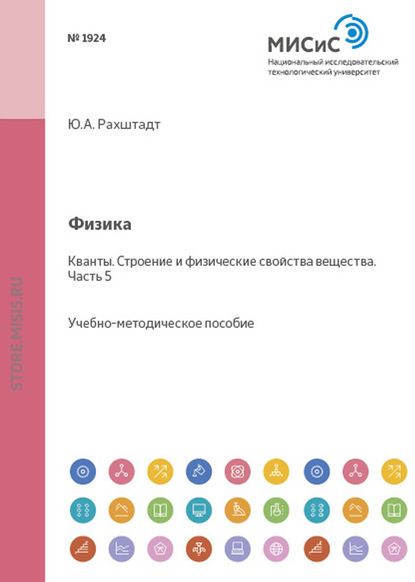 № 1924

МИСиС
Национальный исследовательский
технологический университет

Ю.А. Рахштадт

Физика

Кванты. Строение и физические свойства вещества.
Часть 5

Учебно-методическое пособие

STORE.MISIS.RU